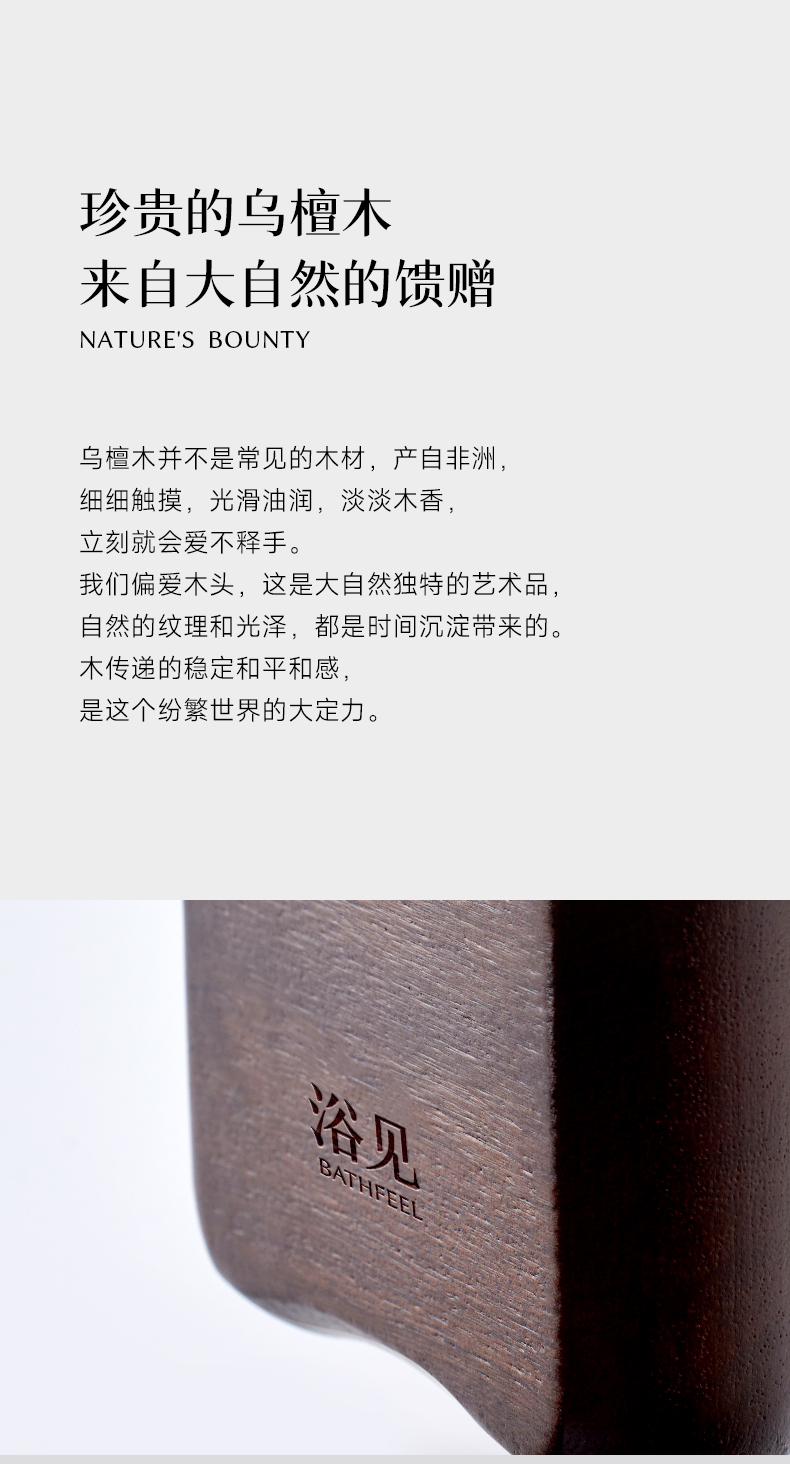 珍贵的乌檀木
来自大自然的馈赠
NATURE'S BOUNTY

乌檀木并不是常见的木材，产自非洲，
细细触摸，光滑油润，淡淡木香，
立刻就会爱不释手。
我们偏爱木头，这是大自然独特的艺术品，
自然的纹理和光泽，都是时间沉淀带来的。
木传递的稳定和平和感，
是这个纷繁世界的大定力。

浴见
BATHFEEL